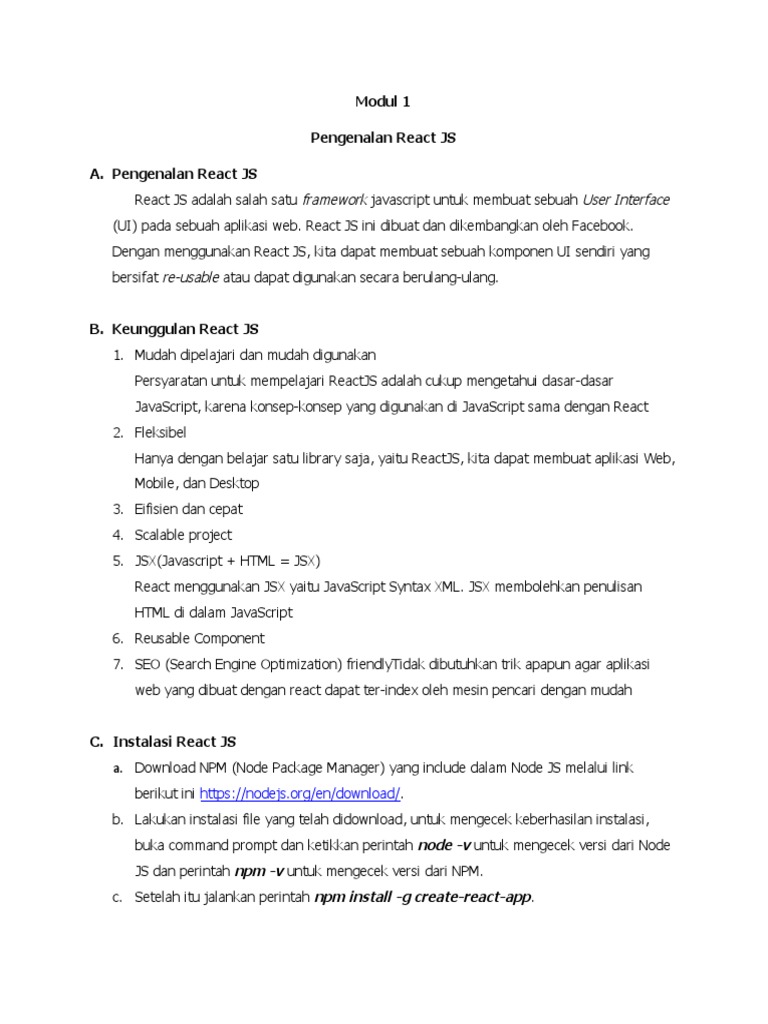 Modul 1

Pengenalan React JS

A. Pengenalan React JS

React JS adalah salah satu framework javascript untuk membuat sebuah User Interface (UI) pada sebuah aplikasi web. React JS ini dibuat dan dikembangkan oleh Facebook. Dengan menggunakan React JS, kita dapat membuat sebuah komponen UI sendiri yang bersifat re-usable atau dapat digunakan secara berulang-ulang.

B. Keunggulan React JS

1. Mudah dipelajari dan mudah digunakan
Persyaratan untuk mempelajari ReactJS adalah cukup mengetahui dasar-dasar JavaScript, karena konsep-konsep yang digunakan di JavaScript sama dengan React
2. Fleksibel
Hanya dengan belajar satu library saja, yaitu ReactJS, kita dapat membuat aplikasi Web, Mobile, dan Desktop
3. Eifisien dan cepat
4. Scalable project
5. JSX(Javascript + HTML = JSX)
React menggunakan JSX yaitu JavaScript Syntax XML. JSX membolehkan penulisan HTML di dalam JavaScript
6. Reusable Component
7. SEO (Search Engine Optimization) friendlyTidak dibutuhkan trik apapun agar aplikasi web yang dibuat dengan react dapat ter-index oleh mesin pencari dengan mudah

C. Instalasi React JS

a. Download NPM (Node Package Manager) yang include dalam Node JS melalui link berikut ini https://nodejs.org/en/download/.
b. Lakukan instalasi file yang telah didownload, untuk mengecek keberhasilan instalasi, buka command prompt dan ketikkan perintah node -v untuk mengecek versi dari Node JS dan perintah npm -v untuk mengecek versi dari NPM.
c. Setelah itu jalankan perintah npm install -g create-react-app.